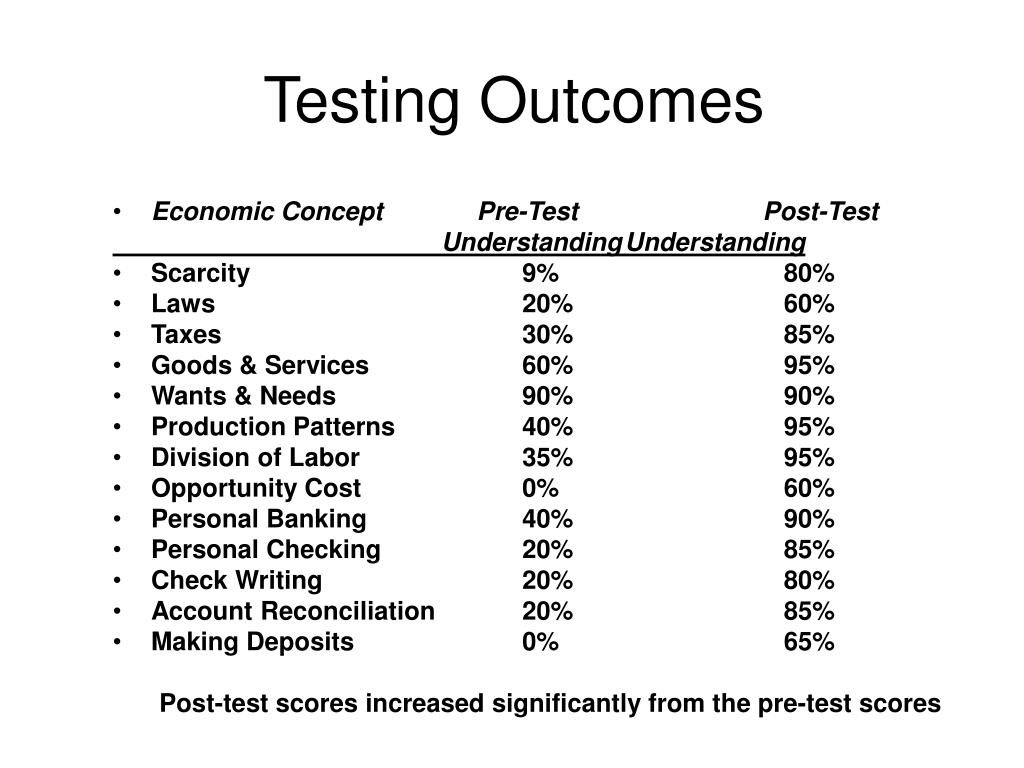 Testing Outcomes

| Economic Concept | Pre-Test Understanding | Post-Test Understanding |
|---|---|---|
| Scarcity | 9% | 80% |
| Laws | 20% | 60% |
| Taxes | 30% | 85% |
| Goods & Services | 60% | 95% |
| Wants & Needs | 90% | 90% |
| Production Patterns | 40% | 95% |
| Division of Labor | 35% | 95% |
| Opportunity Cost | 0% | 60% |
| Personal Banking | 40% | 90% |
| Personal Checking | 20% | 85% |
| Check Writing | 20% | 80% |
| Account Reconciliation | 20% | 85% |
| Making Deposits | 0% | 65% |

Post-test scores increased significantly from the pre-test scores